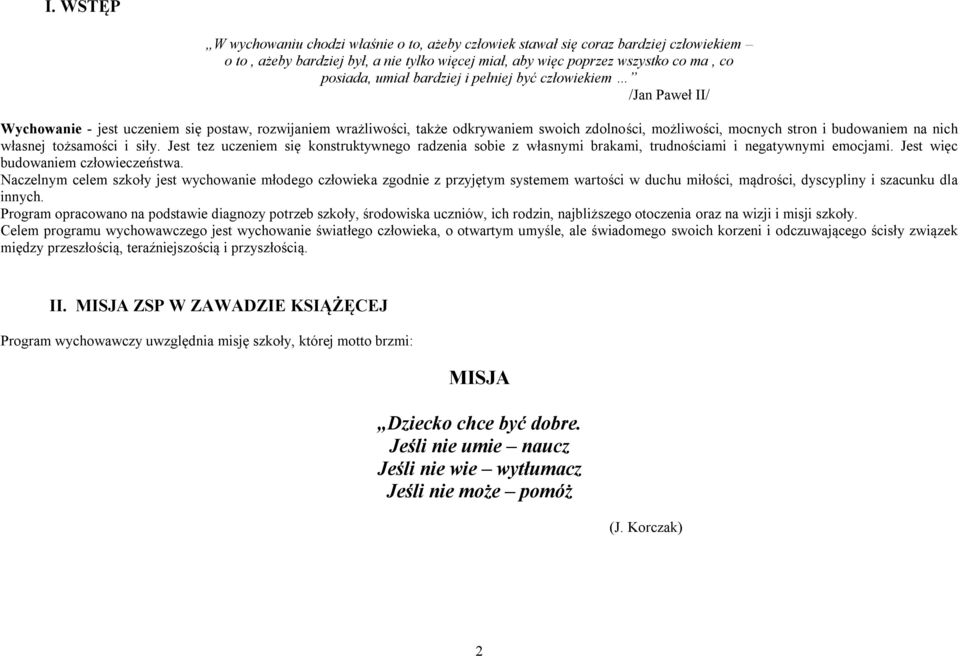 I. WSTĘP

„W wychowaniu chodzi właśnie o to, ażeby człowiek stawał się coraz bardziej człowiekiem – o to , ażeby bardziej był, a nie tylko więcej miał, aby więc poprzez wszystko co ma , co posiada, umiał bardziej i pełniej być człowiekiem …”

/Jan Paweł II/

Wychowanie - jest uczeniem się postaw, rozwijaniem wrażliwości, także odkrywaniem swoich zdolności, możliwości, mocnych stron i budowaniem na nich własnej tożsamości i siły. Jest tez uczeniem się konstruktywnego radzenia sobie z własnymi brakami, trudnościami i negatywnymi emocjami. Jest więc budowaniem człowieczeństwa.
Naczelnym celem szkoły jest wychowanie młodego człowieka zgodnie z przyjętym systemem wartości w duchu miłości, mądrości, dyscypliny i szacunku dla innych.
Program opracowano na podstawie diagnozy potrzeb szkoły, środowiska uczniów, ich rodzin, najbliższego otoczenia oraz na wizji i misji szkoły.
Celem programu wychowawczego jest wychowanie światłego człowieka, o otwartym umyśle, ale świadomego swoich korzeni i odczuwającego ścisły związek między przeszłością, teraźniejszością i przyszłością.

II. MISJA ZSP W ZAWADZIE KSIĄŻĘCEJ

Program wychowawczy uwzględnia misję szkoły, której motto brzmi:

MISJA

„Dziecko chce być dobre.
Jeśli nie umie – naucz
Jeśli nie wie – wytłumacz
Jeśli nie może – pomóż

(J. Korczak)

2